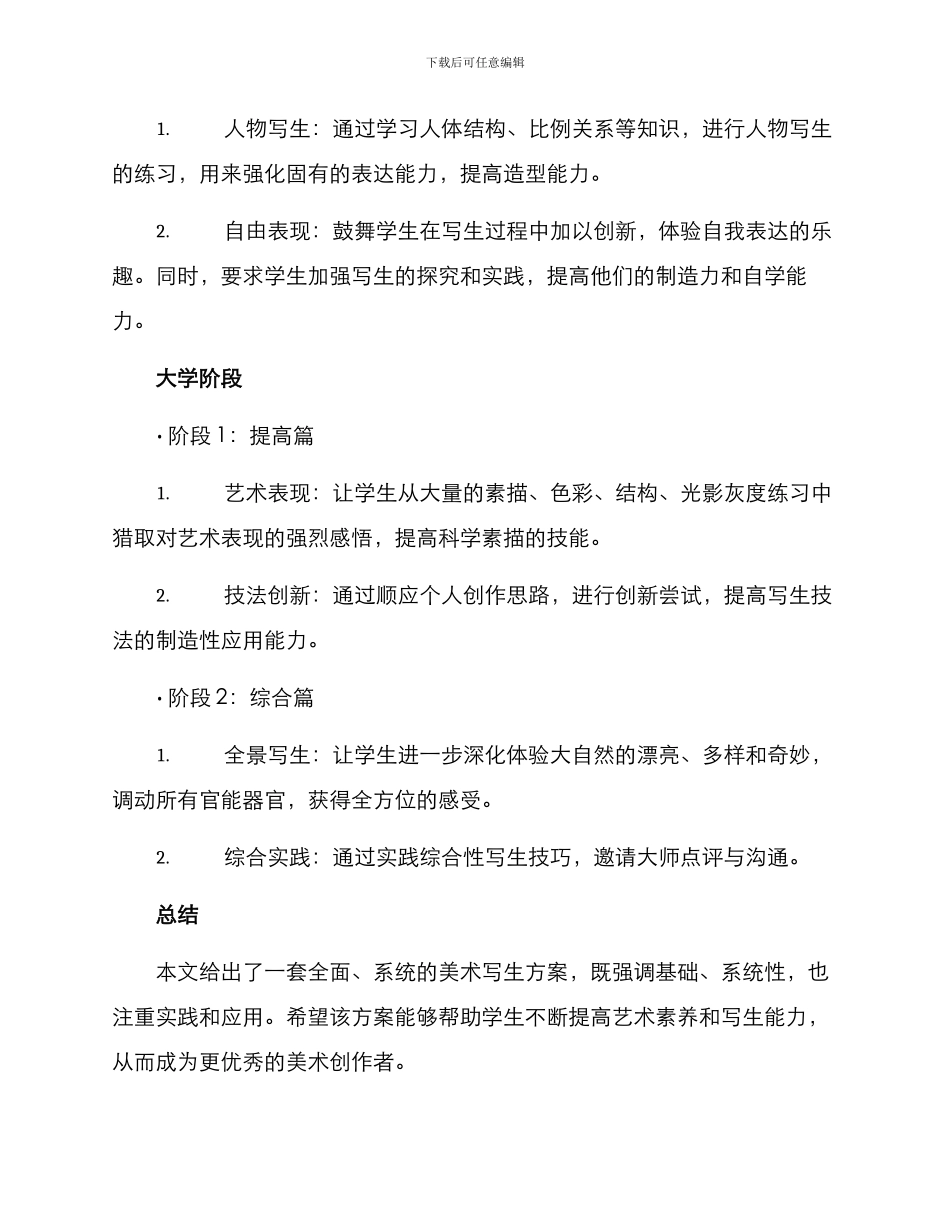 下载后可任意编辑

1. 人物写生：通过学习人体结构、比例关系等知识，进行人物写生的练习，用来强化固有的表达能力，提高造型能力。

2. 自由表现：鼓舞学生在写生过程中加以创新，体验自我表达的乐趣。同时，要求学生加强写生的探究和实践，提高他们的制造力和自学能力。

大学阶段

• 阶段 1：提高篇

1. 艺术表现：让学生从大量的素描、色彩、结构、光影灰度练习中猎取对艺术表现的强烈感悟，提高科学素描的技能。

2. 技法创新：通过顺应个人创作思路，进行创新尝试，提高写生技法的制造性应用能力。

• 阶段 2：综合篇

1. 全景写生：让学生进一步深化体验大自然的漂亮、多样和奇妙，调动所有官能器官，获得全方位的感受。

2. 综合实践：通过实践综合性写生技巧，邀请大师点评与沟通。

总结

本文给出了一套全面、系统的美术写生方案，既强调基础、系统性，也注重实践和应用。希望该方案能够帮助学生不断提高艺术素养和写生能力，从而成为更优秀的美术创作者。